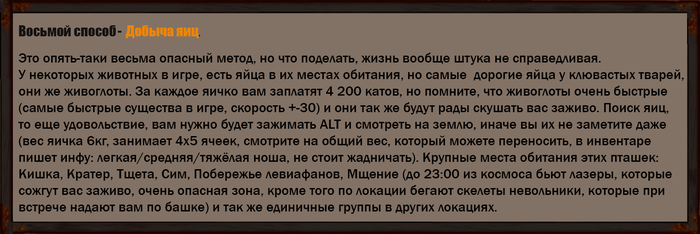 Восьмой способ - Добыча яиц.

Это опять-таки весьма опасный метод, но что поделать, жизнь вообще штука не справедливая.
У некоторых животных в игре, есть яйца в их местах обитания, но самые дорогие яйца у клювастых тварей, они же живоглоты. За каждое яичко вам заплатят 4 200 катов, но помните, что живоглоты очень быстрые (самые быстрые существа в игре, скорость +-30) и они так же будут рады скушать вас заживо. Поиск яиц, то еще удовольствие, вам нужно будет зажимать ALT и смотреть на землю, иначе вы их не заметите даже (вес яичка 6кг, занимает 4х5 ячеек, смотрите на общий вес, который можете переносить, в инвентаре пишет инфу: легкая/средняя/тяжёлая ноша, не стоит жадничать). Крупные места обитания этих пташек: Кишка, Кратер, Тщета, Сим, Побережье левиафанов, Мщение (до 23:00 из космоса бьют лазеры, которые сожгут вас заживо, очень опасная зона, кроме того по локации бегают скелеты невольники, которые при встрече надают вам по башке) и так же единичные группы в других локациях.